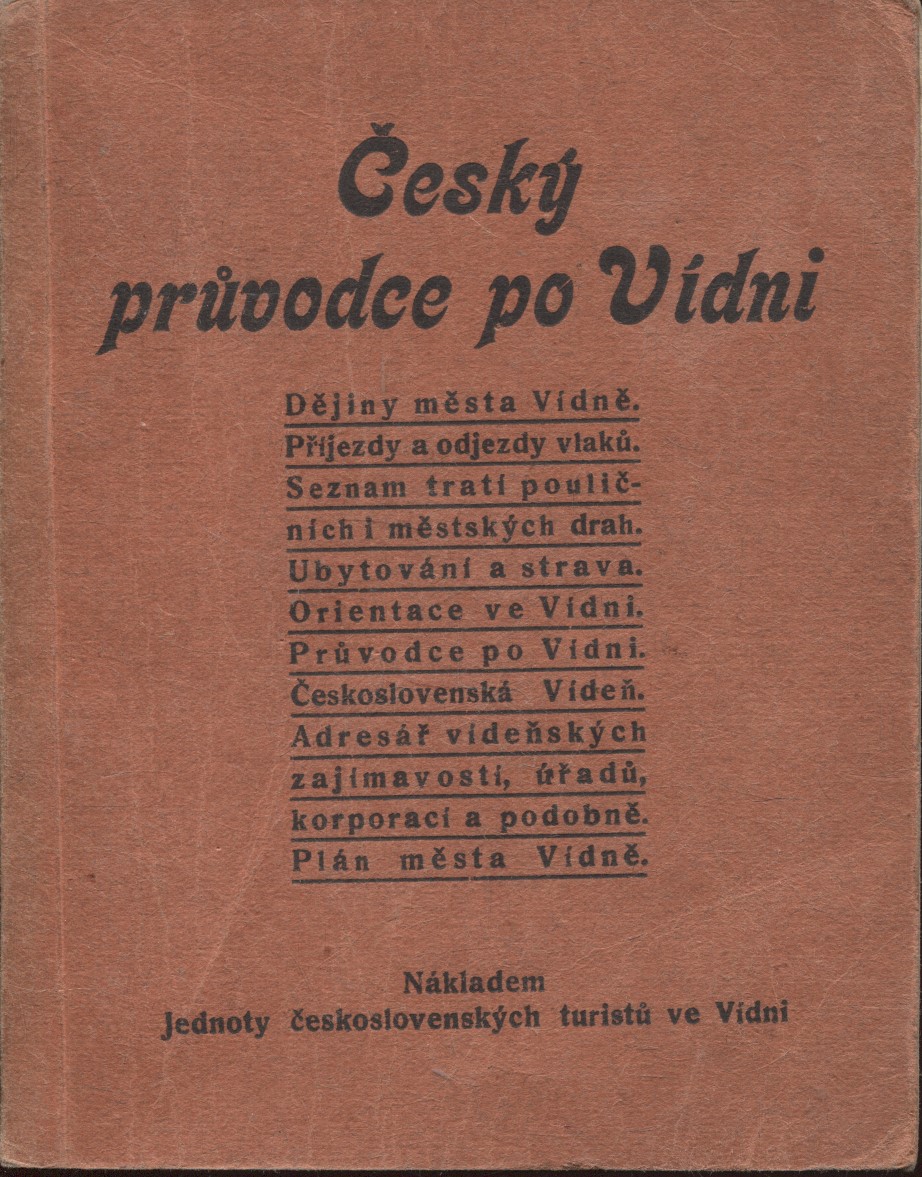 Český průvodce po Vídni

Dějiny města Vídně.
Příjezdy a odjezdy vlaků.
Seznam tratí pouličních i městských drah.
Ubytování a strava.
Orientace ve Vídni.
Průvodce po Vídni.
Československá Vídeň.
Adresář vídeňských zajímavostí, úřadů, korporací a podobně.
Plán města Vídně.

Nákladem
Jednoty československých turistů ve Vídni